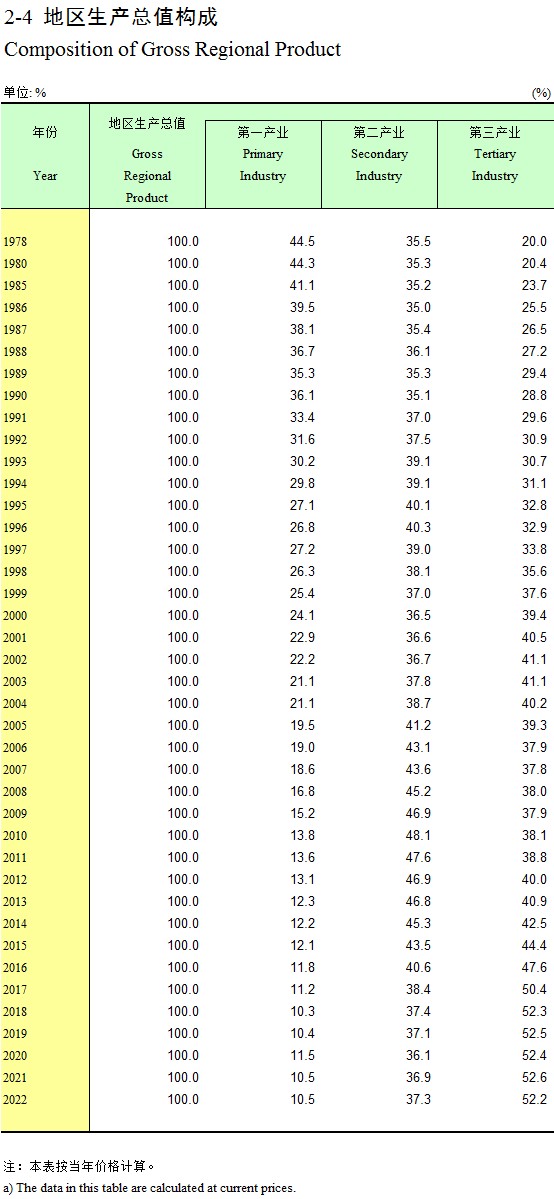 2-4 地区生产总值构成
Composition of Gross Regional Product

单位: %　　(%)

| 年份 Year | 地区生产总值 Gross Regional Product | 第一产业 Primary Industry | 第二产业 Secondary Industry | 第三产业 Tertiary Industry |
|---|---|---|---|---|
| 1978 | 100.0 | 44.5 | 35.5 | 20.0 |
| 1980 | 100.0 | 44.3 | 35.3 | 20.4 |
| 1985 | 100.0 | 41.1 | 35.2 | 23.7 |
| 1986 | 100.0 | 39.5 | 35.0 | 25.5 |
| 1987 | 100.0 | 38.1 | 35.4 | 26.5 |
| 1988 | 100.0 | 36.7 | 36.1 | 27.2 |
| 1989 | 100.0 | 35.3 | 35.3 | 29.4 |
| 1990 | 100.0 | 36.1 | 35.1 | 28.8 |
| 1991 | 100.0 | 33.4 | 37.0 | 29.6 |
| 1992 | 100.0 | 31.6 | 37.5 | 30.9 |
| 1993 | 100.0 | 30.2 | 39.1 | 30.7 |
| 1994 | 100.0 | 29.8 | 39.1 | 31.1 |
| 1995 | 100.0 | 27.1 | 40.1 | 32.8 |
| 1996 | 100.0 | 26.8 | 40.3 | 32.9 |
| 1997 | 100.0 | 27.2 | 39.0 | 33.8 |
| 1998 | 100.0 | 26.3 | 38.1 | 35.6 |
| 1999 | 100.0 | 25.4 | 37.0 | 37.6 |
| 2000 | 100.0 | 24.1 | 36.5 | 39.4 |
| 2001 | 100.0 | 22.9 | 36.6 | 40.5 |
| 2002 | 100.0 | 22.2 | 36.7 | 41.1 |
| 2003 | 100.0 | 21.1 | 37.8 | 41.1 |
| 2004 | 100.0 | 21.1 | 38.7 | 40.2 |
| 2005 | 100.0 | 19.5 | 41.2 | 39.3 |
| 2006 | 100.0 | 19.0 | 43.1 | 37.9 |
| 2007 | 100.0 | 18.6 | 43.6 | 37.8 |
| 2008 | 100.0 | 16.8 | 45.2 | 38.0 |
| 2009 | 100.0 | 15.2 | 46.9 | 37.9 |
| 2010 | 100.0 | 13.8 | 48.1 | 38.1 |
| 2011 | 100.0 | 13.6 | 47.6 | 38.8 |
| 2012 | 100.0 | 13.1 | 46.9 | 40.0 |
| 2013 | 100.0 | 12.3 | 46.8 | 40.9 |
| 2014 | 100.0 | 12.2 | 45.3 | 42.5 |
| 2015 | 100.0 | 12.1 | 43.5 | 44.4 |
| 2016 | 100.0 | 11.8 | 40.6 | 47.6 |
| 2017 | 100.0 | 11.2 | 38.4 | 50.4 |
| 2018 | 100.0 | 10.3 | 37.4 | 52.3 |
| 2019 | 100.0 | 10.4 | 37.1 | 52.5 |
| 2020 | 100.0 | 11.5 | 36.1 | 52.4 |
| 2021 | 100.0 | 10.5 | 36.9 | 52.6 |
| 2022 | 100.0 | 10.5 | 37.3 | 52.2 |

注：本表按当年价格计算。
a) The data in this table are calculated at current prices.